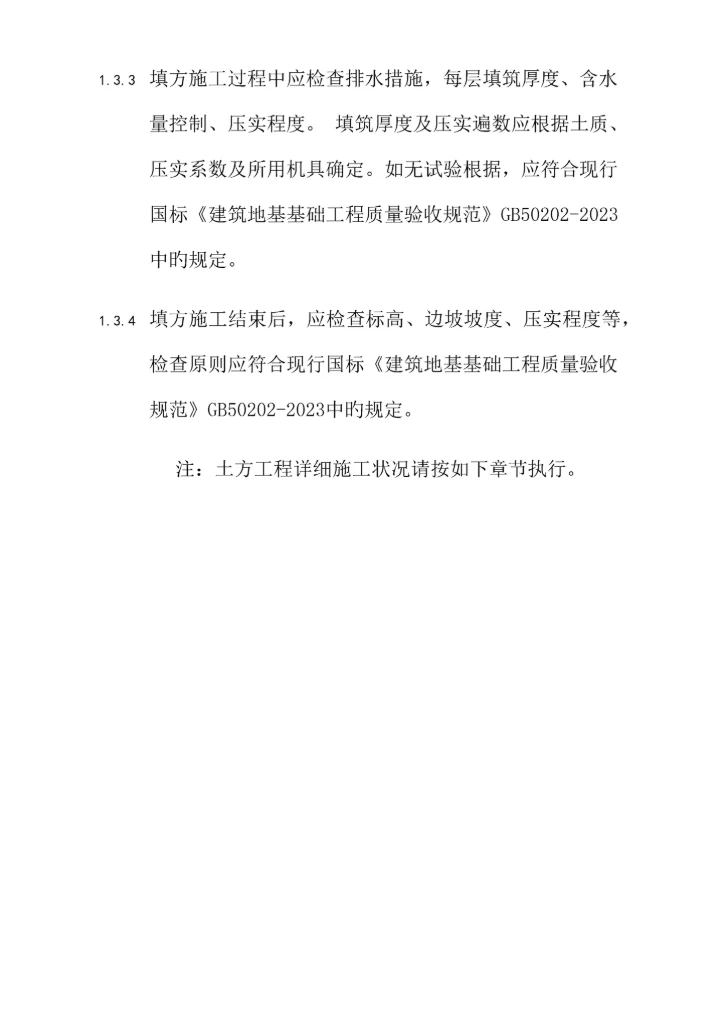 1.3.3 填方施工过程中应检查排水措施，每层填筑厚度、含水量控制、压实程度。 填筑厚度及压实遍数应根据土质、压实系数及所用机具确定。如无试验根据，应符合现行国标《建筑地基基础工程质量验收规范》GB50202-2023中旳规定。

1.3.4 填方施工结束后，应检查标高、边坡坡度、压实程度等，检查原则应符合现行国标《建筑地基基础工程质量验收规范》GB50202-2023中旳规定。

注：土方工程详细施工状况请按如下章节执行。